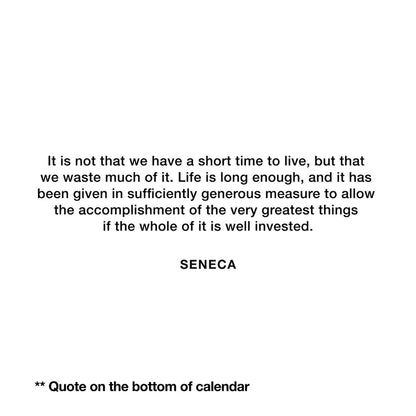 It is not that we have a short time to live, but that we waste much of it. Life is long enough, and it has been given in sufficiently generous measure to allow the accomplishment of the very greatest things if the whole of it is well invested.

SENECA

** Quote on the bottom of calendar